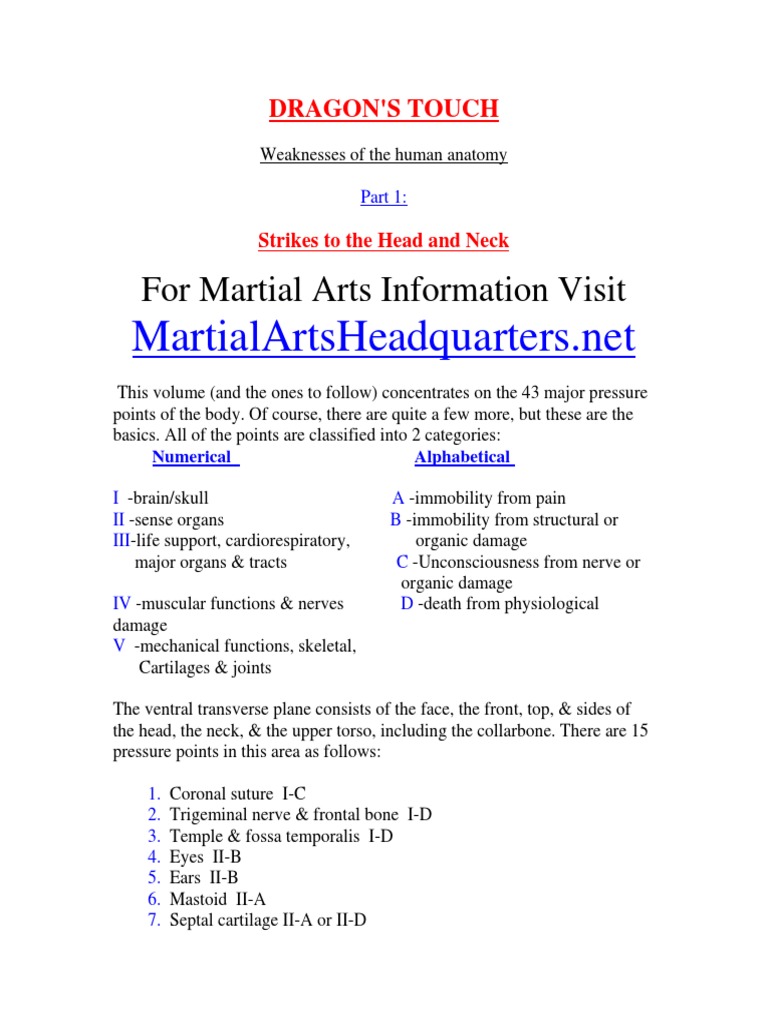 DRAGON'S TOUCH

Weaknesses of the human anatomy

Part 1:

Strikes to the Head and Neck

For Martial Arts Information Visit
MartialArtsHeadquarters.net

This volume (and the ones to follow) concentrates on the 43 major pressure points of the body. Of course, there are quite a few more, but these are the basics. All of the points are classified into 2 categories:

Numerical

I -brain/skull
II -sense organs
III-life support, cardiorespiratory, major organs & tracts
IV -muscular functions & nerves damage
V -mechanical functions, skeletal, Cartilages & joints

Alphabetical

A -immobility from pain
B -immobility from structural or organic damage
C -Unconsciousness from nerve or organic damage
D -death from physiological

The ventral transverse plane consists of the face, the front, top, & sides of the head, the neck, & the upper torso, including the collarbone. There are 15 pressure points in this area as follows:

1. Coronal suture I-C
2. Trigeminal nerve & frontal bone I-D
3. Temple & fossa temporalis I-D
4. Eyes II-B
5. Ears II-B
6. Mastoid II-A
7. Septal cartilage II-A or II-D